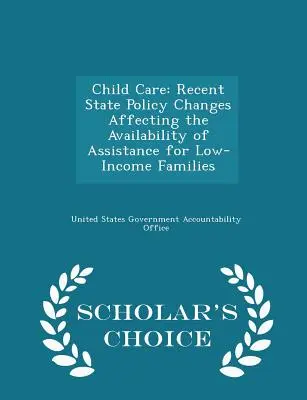 Child Care: Recent State Policy Changes Affecting the Availability of Assistance for Low-Income Families

United States Government Accountability Office

SCHOLAR'S CHOICE